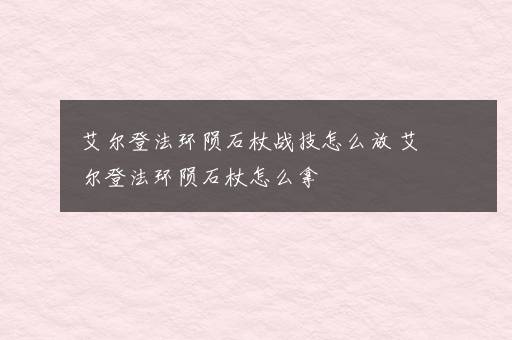 艾尔登法环陨石杖战技怎么放 艾尔登法环陨石杖怎么拿